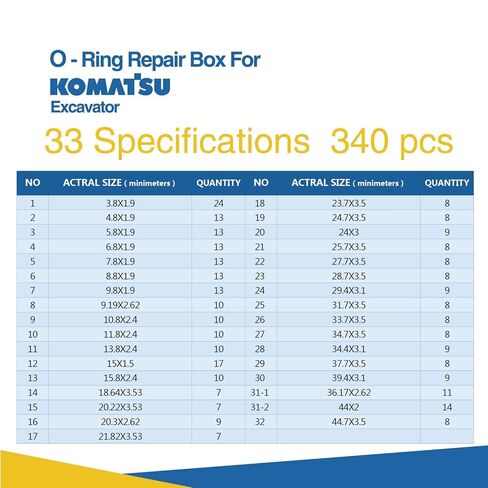 O - Ring Repair Box For
KOMATSU
Excavator

33 Specifications 340 pcs

| NO | ACTRAL SIZE ( minimeters ) | QUANTITY | NO | ACTRAL SIZE ( minimeters ) | QUANTITY |
|---|---|---|---|---|---|
| 1 | 3.8X1.9 | 24 | 18 | 23.7X3.5 | 8 |
| 2 | 4.8X1.9 | 13 | 19 | 24.7X3.5 | 8 |
| 3 | 5.8X1.9 | 13 | 20 | 24X3 | 9 |
| 4 | 6.8X1.9 | 13 | 21 | 25.7X3.5 | 8 |
| 5 | 7.8X1.9 | 13 | 22 | 27.7X3.5 | 8 |
| 6 | 8.8X1.9 | 13 | 23 | 28.7X3.5 | 8 |
| 7 | 9.8X1.9 | 13 | 24 | 29.4X3.1 | 9 |
| 8 | 9.19X2.62 | 10 | 25 | 31.7X3.5 | 8 |
| 9 | 10.8X2.4 | 10 | 26 | 33.7X3.5 | 8 |
| 10 | 11.8X2.4 | 10 | 27 | 34.7X3.5 | 8 |
| 11 | 13.8X2.4 | 10 | 28 | 34.4X3.1 | 9 |
| 12 | 15X1.5 | 17 | 29 | 37.7X3.5 | 8 |
| 13 | 15.8X2.4 | 10 | 30 | 39.4X3.1 | 9 |
| 14 | 18.64X3.53 | 7 | 31-1 | 36.17X2.62 | 11 |
| 15 | 20.22X3.53 | 7 | 31-2 | 44X2 | 14 |
| 16 | 20.3X2.62 | 9 | 32 | 44.7X3.5 | 8 |
| 17 | 21.82X3.53 | 7 | | | |